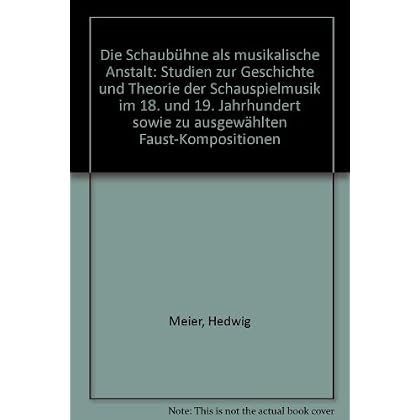 Die Schaubühne als musikalische Anstalt: Studien zur Geschichte und Theorie der Schauspielmusik im 18. und 19. Jahrhundert sowie zu ausgewählten Faust-Kompositionen

Meier, Hedwig

Note: This is not the actual book cover